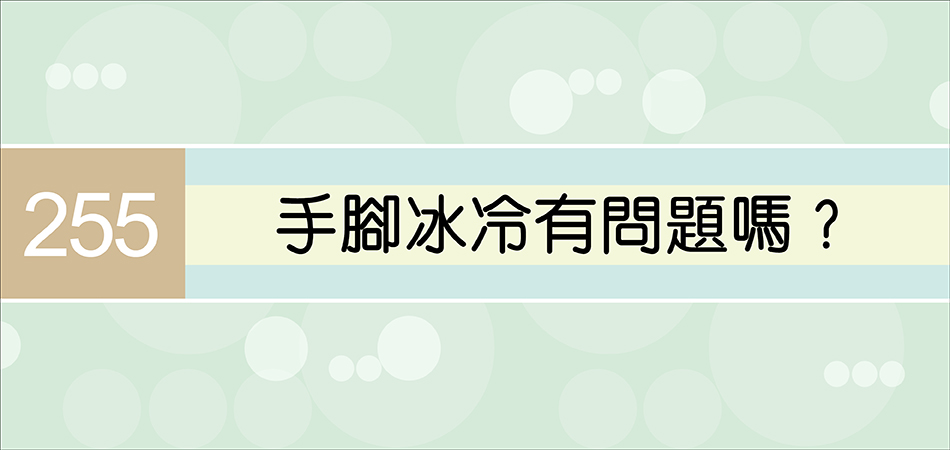 255

手腳冰冷有問題嗎？